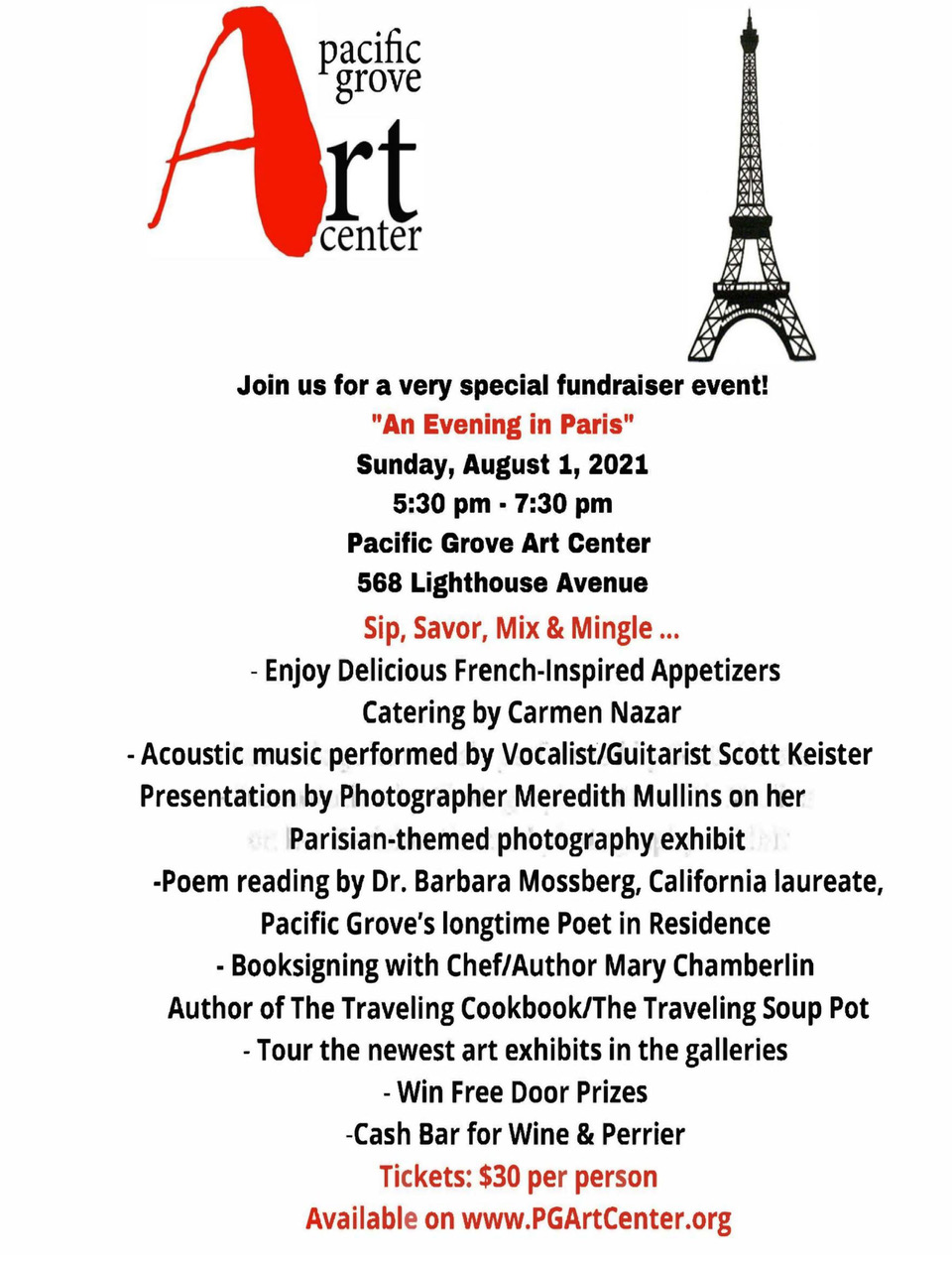 pacific grove
Art
center

Join us for a very special fundraiser event!
"An Evening in Paris"
Sunday, August 1, 2021
5:30 pm - 7:30 pm
Pacific Grove Art Center
568 Lighthouse Avenue
Sip, Savor, Mix & Mingle ...
- Enjoy Delicious French-Inspired Appetizers
Catering by Carmen Nazar
- Acoustic music performed by Vocalist/Guitarist Scott Keister
Presentation by Photographer Meredith Mullins on her
Parisian-themed photography exhibit
-Poem reading by Dr. Barbara Mossberg, California laureate,
Pacific Grove's longtime Poet in Residence
- Booksigning with Chef/Author Mary Chamberlin
Author of The Traveling Cookbook/The Traveling Soup Pot
- Tour the newest art exhibits in the galleries
- Win Free Door Prizes
-Cash Bar for Wine & Perrier
Tickets: $30 per person
Available on www.PGArtCenter.org